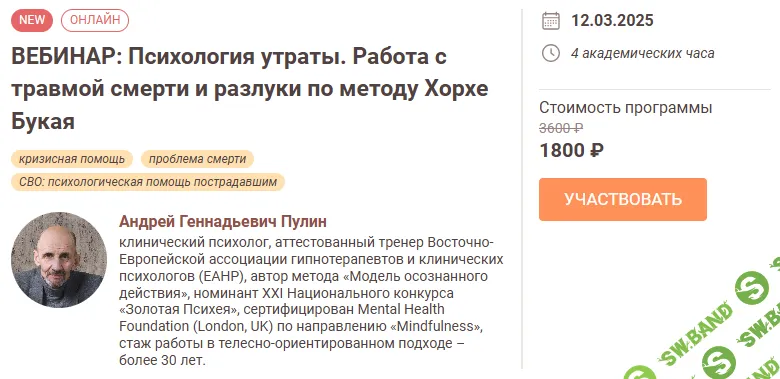 NEW ОНЛАЙН

ВЕБИНАР: Психология утраты. Работа с травмой смерти и разлуки по методу Хорхе Букая

кризисная помощь проблема смерти

СВО: психологическая помощь пострадавшим

Андрей Геннадьевич Пулин

клинический психолог, аттестованный тренер Восточно-Европейской ассоциации гипнотерапевтов и клинических психологов (ЕАНР), автор метода «Модель осознанного действия», номинант XXI Национального конкурса «Золотая Психея», сертифицирован Mental Health Foundation (London, UK) по направлению «Mindfulness», стаж работы в телесно-ориентированном подходе – более 30 лет.

12.03.2025

4 академических часа

Стоимость программы

3600 ₽

1800 ₽

УЧАСТВОВАТЬ

SW.BAND

SW.BAND